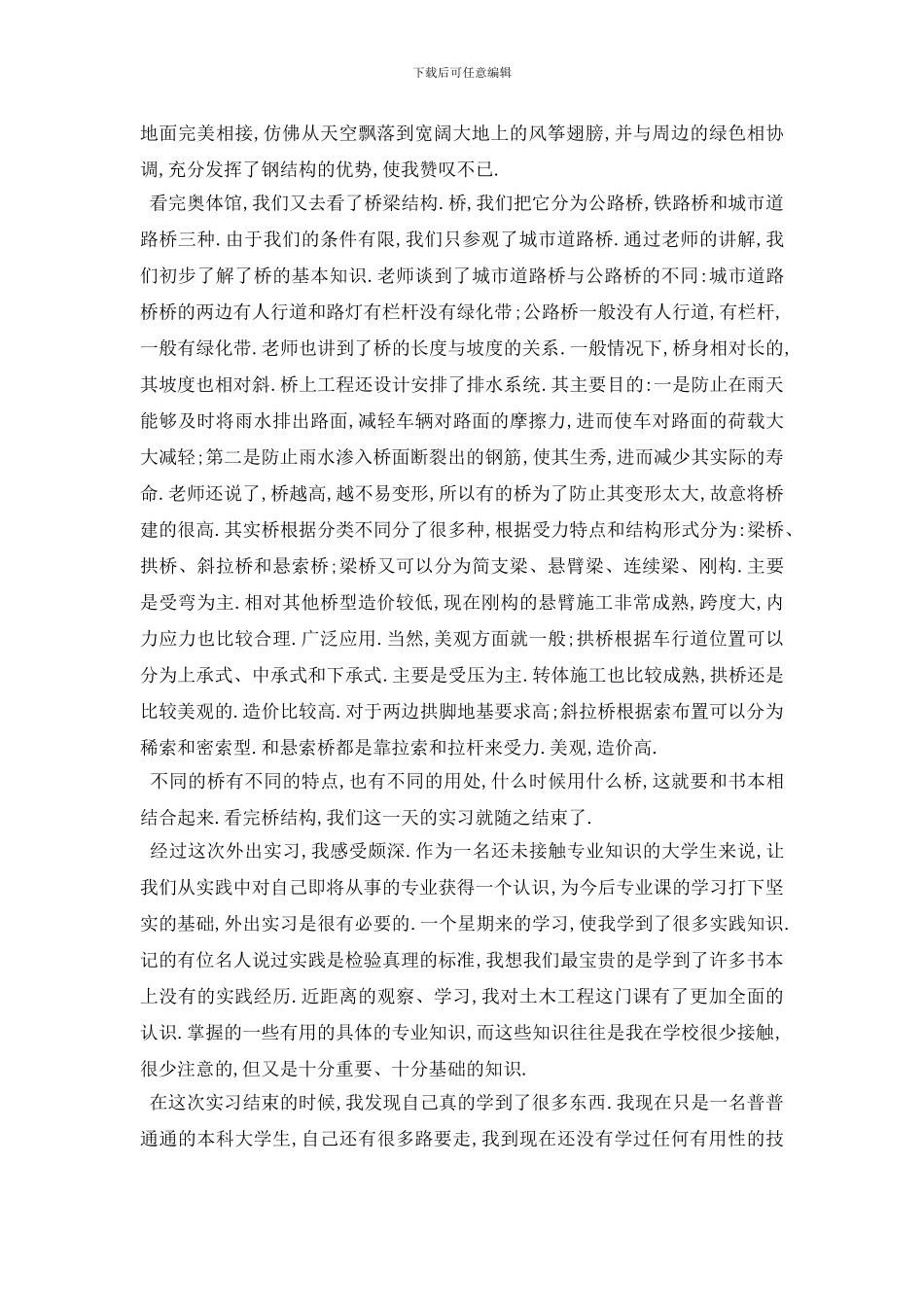 下载后可任意编辑

地面完美相接,仿佛从天空飘落到宽阔大地上的风筝翅膀,并与周边的绿色相协调,充分发挥了钢结构的优势,使我赞叹不已.

看完奥体馆,我们又去看了桥梁结构.桥,我们把它分为公路桥,铁路桥和城市道路桥三种.由于我们的条件有限,我们只参观了城市道路桥.通过老师的讲解,我们初步了解了桥的基本知识.老师谈到了城市道路桥与公路桥的不同:城市道路桥桥的两边有人行道和路灯有栏杆没有绿化带;公路桥一般没有人行道,有栏杆,一般有绿化带.老师也讲到了桥的长度与坡度的关系.一般情况下,桥身相对长的,其坡度也相对斜.桥上工程还设计安排了排水系统.其主要目的:一是防止在雨天能够及时将雨水排出路面,减轻车辆对路面的摩擦力,进而使车对路面的荷载大大减轻;第二是防止雨水渗入桥面断裂出的钢筋,使其生秀,进而减少其实际的寿命.老师还说了,桥越高,越不易变形,所以有的桥为了防止其变形太大,故意将桥建的很高.其实桥根据分类不同分了很多种,根据受力特点和结构形式分为:梁桥、拱桥、斜拉桥和悬索桥;梁桥又可以分为简支梁、悬臂梁、连续梁、刚构.主要是受弯为主.相对其他桥型造价较低,现在刚构的悬臂施工非常成熟,跨度大,内力应力也比较合理.广泛应用.当然,美观方面就一般;拱桥根据车行道位置可以分为上承式、中承式和下承式.主要是受压为主.转体施工也比较成熟,拱桥还是比较美观的.造价比较高.对于两边拱脚地基要求高;斜拉桥根据索布置可以分为稀索和密索型.和悬索桥都是靠拉索和拉杆来受力.美观,造价高.

不同的桥有不同的特点,也有不同的用处,什么时候用什么桥,这就要和书本相结合起来.看完桥结构,我们这一天的实习就随之结束了.

经过这次外出实习,我感受颇深.作为一名还未接触专业知识的大学生来说,让我们从实践中对自己即将从事的专业获得一个认识,为今后专业课的学习打下坚实的基础,外出实习是很有必要的.一个星期来的学习,使我学到了很多实践知识.记的有位名人说过实践是检验真理的标准,我想我们最宝贵的是学到了许多书本上没有的实践经历.近距离的观察、学习,我对土木工程这门课有了更加全面的认识.掌握的一些有用的具体的专业知识,而这些知识往往是我在学校很少接触,很少注意的,但又是十分重要、十分基础的知识.

在这次实习结束的时候,我发现自己真的学到了很多东西.我现在只是一名普普通通的本科大学生,自己还有很多路要走,我到现在还没有学过任何有用性的技